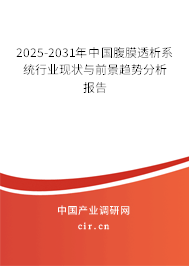 2025-2031年中国腹膜透析系统行业现状与前景趋势分析报告

中国产业调研网

cir.cn